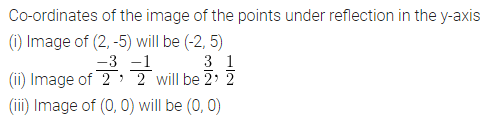 Co-ordinates of the image of the points under reflection in the y-axis

(i) Image of (2, -5) will be (-2, 5)

(ii) Image of $\frac{-3}{2}, \frac{-1}{2}$ will be $\frac{3}{2}, \frac{1}{2}$

(iii) Image of (0, 0) will be (0, 0)